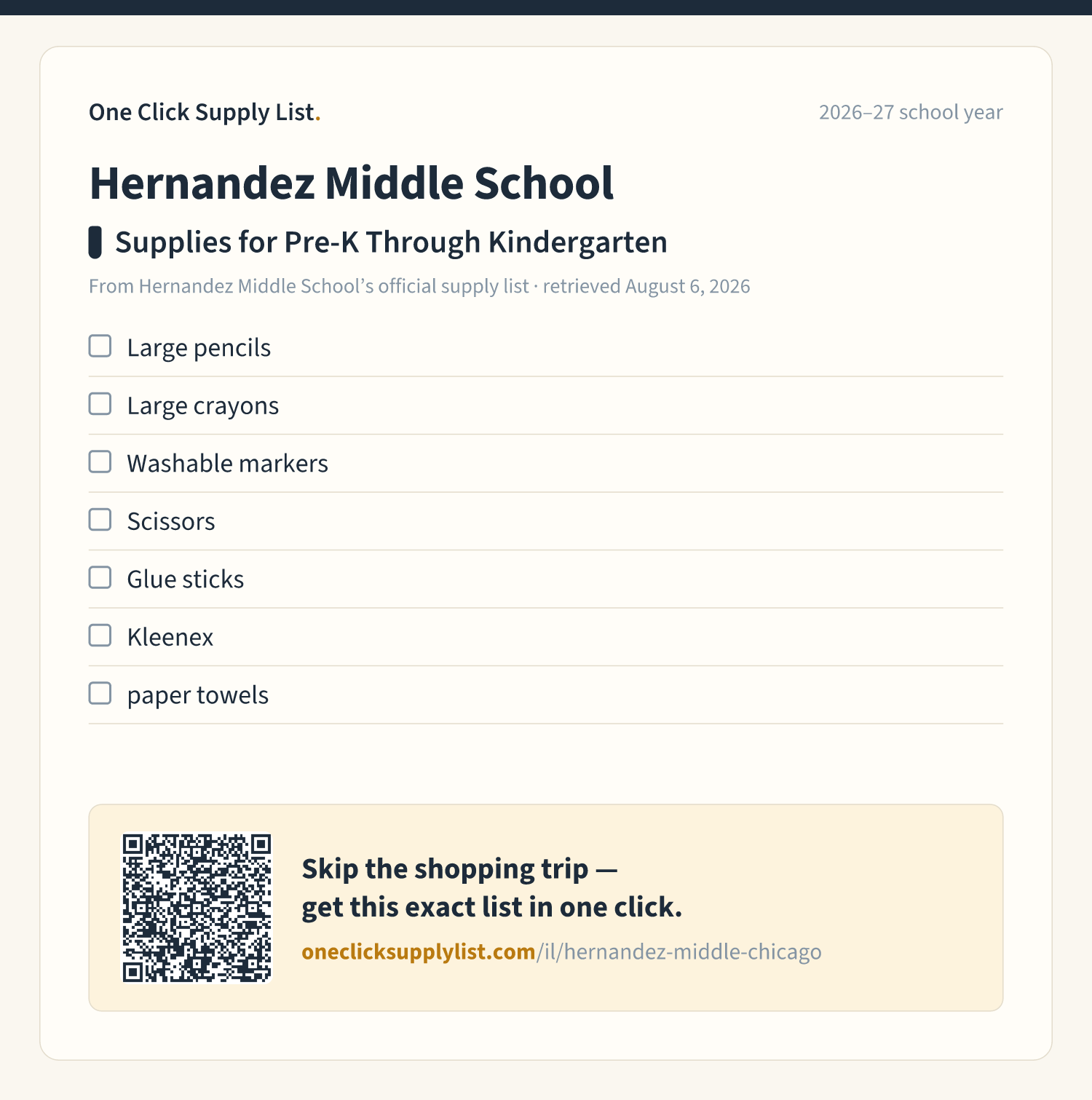 One Click Supply List.

2026–27 school year

Hernandez Middle School

Supplies for Pre-K Through Kindergarten

From Hernandez Middle School's official supply list · retrieved August 6, 2026

☐ Large pencils
☐ Large crayons
☐ Washable markers
☐ Scissors
☐ Glue sticks
☐ Kleenex
☐ paper towels

Skip the shopping trip —
get this exact list in one click.

oneclicksupplylist.com/il/hernandez-middle-chicago